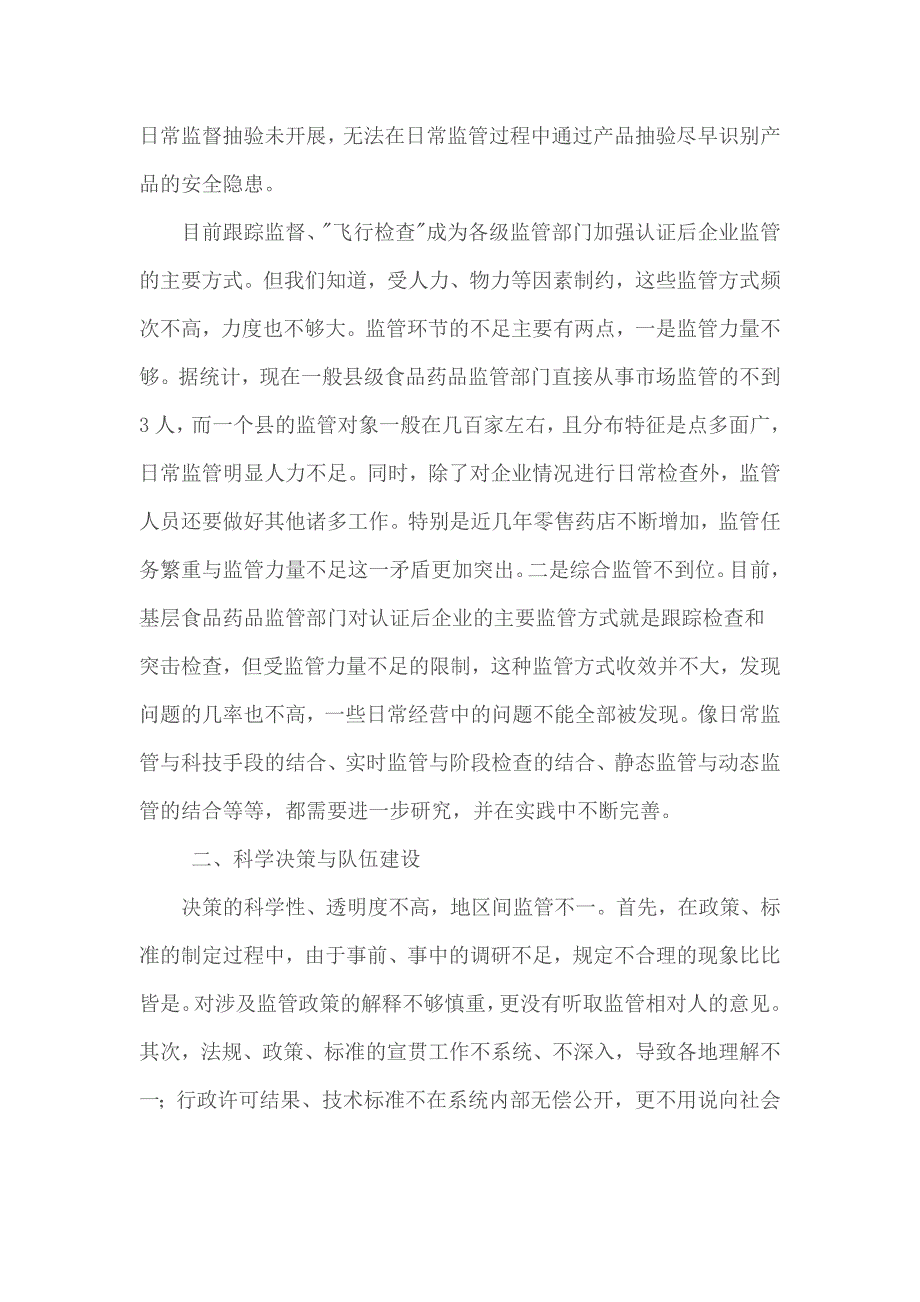 日常监督抽验未开展，无法在日常监管过程中通过产品抽验尽早识别产品的安全隐患。

目前跟踪监督、"飞行检查"成为各级监管部门加强认证后企业监管的主要方式。但我们知道，受人力、物力等因素制约，这些监管方式频次不高，力度也不够大。监管环节的不足主要有两点，一是监管力量不够。据统计，现在一般县级食品药品监管部门直接从事市场监管的不到3人，而一个县的监管对象一般在几百家左右，且分布特征是点多面广，日常监管明显人力不足。同时，除了对企业情况进行日常检查外，监管人员还要做好其他诸多工作。特别是近几年零售药店不断增加，监管任务繁重与监管力量不足这一矛盾更加突出。二是综合监管不到位。目前，基层食品药品监管部门对认证后企业的主要监管方式就是跟踪检查和突击检查，但受监管力量不足的限制，这种监管方式收效并不大，发现问题的几率也不高，一些日常经营中的问题不能全部被发现。像日常监管与科技手段的结合、实时监管与阶段检查的结合、静态监管与动态监管的结合等等，都需要进一步研究，并在实践中不断完善。

二、科学决策与队伍建设

决策的科学性、透明度不高，地区间监管不一。首先，在政策、标准的制定过程中，由于事前、事中的调研不足，规定不合理的现象比比皆是。对涉及监管政策的解释不够慎重，更没有听取监管相对人的意见。其次，法规、政策、标准的宣贯工作不系统、不深入，导致各地理解不一；行政许可结果、技术标准不在系统内部无偿公开，更不用说向社会